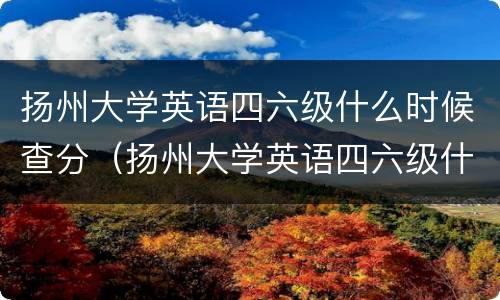 扬州大学英语四六级什么时候查分（扬州大学英语四六级什